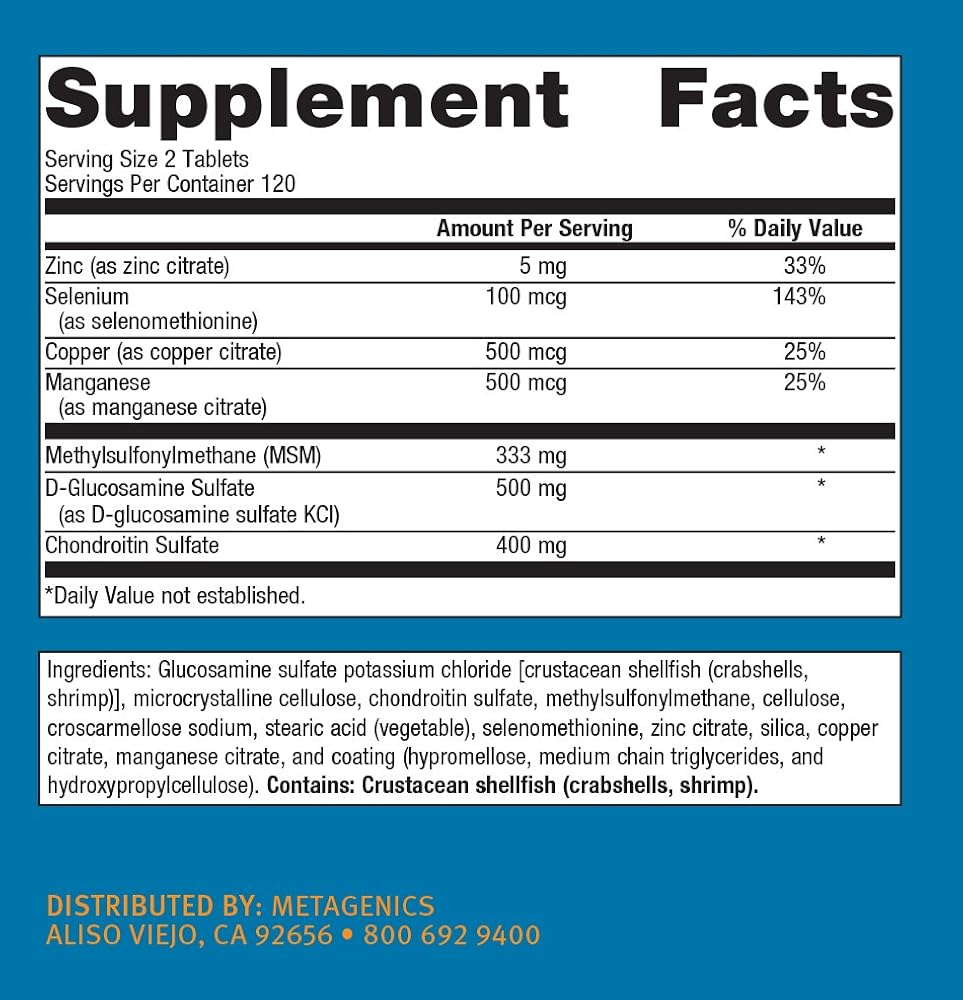 Supplement Facts

Serving Size 2 Tablets
Servings Per Container 120

|  | Amount Per Serving | % Daily Value |
|---|---|---|
| Zinc (as zinc citrate) | 5 mg | 33% |
| Selenium (as selenomethionine) | 100 mcg | 143% |
| Copper (as copper citrate) | 500 mcg | 25% |
| Manganese (as manganese citrate) | 500 mcg | 25% |
| Methylsulfonylmethane (MSM) | 333 mg | * |
| D-Glucosamine Sulfate (as D-glucosamine sulfate KCl) | 500 mg | * |
| Chondroitin Sulfate | 400 mg | * |

*Daily Value not established.

Ingredients: Glucosamine sulfate potassium chloride [crustacean shellfish (crabshells, shrimp)], microcrystalline cellulose, chondroitin sulfate, methylsulfonylmethane, cellulose, croscarmellose sodium, stearic acid (vegetable), selenomethionine, zinc citrate, silica, copper citrate, manganese citrate, and coating (hypromellose, medium chain triglycerides, and hydroxypropylcellulose). Contains: Crustacean shellfish (crabshells, shrimp).

DISTRIBUTED BY: METAGENICS
ALISO VIEJO, CA 92656 • 800 692 9400